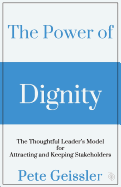 The Power of

Dignity

The Thoughtful Leader's Model for Attracting and Keeping Stakeholders

Pete Geissler